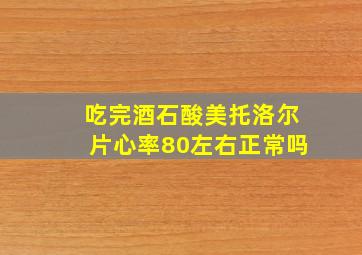 吃完酒石酸美托洛尔片心率80左右正常吗